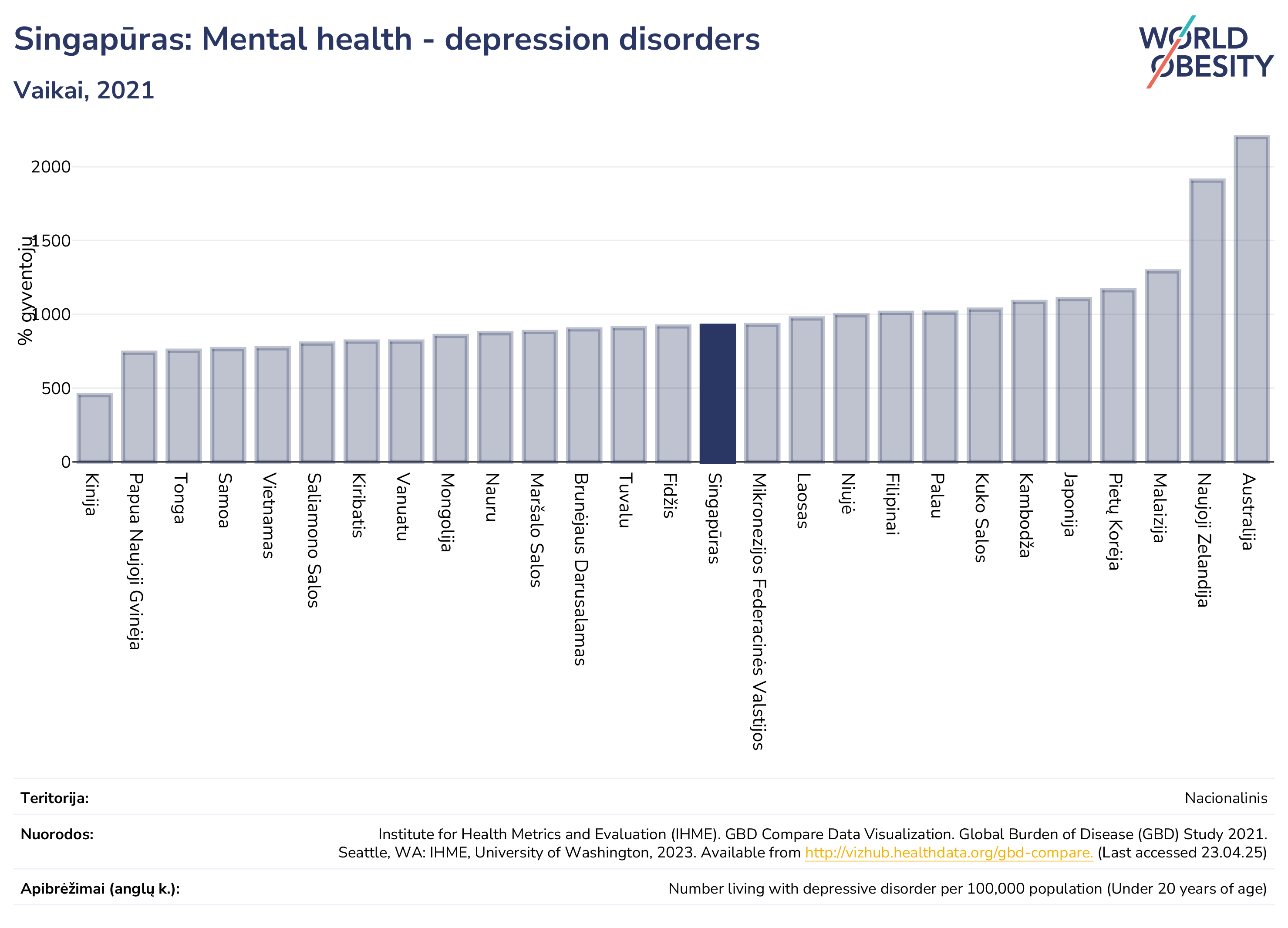 Singapūras: Mental health - depression disorders

Vaikai, 2021

WORLD OBESITY

% gyventojų

2000
1500
1000
500
0

Kinija
Papua Naujoji Gvinėja
Tonga
Samoa
Vietnamas
Saliamono Salos
Kiribatis
Vanuatu
Mongolija
Nauru
Maršalo Salos
Brunėjaus Darusalamas
Tuvalu
Fidžis
Singapūras
Mikronezijos Federacinės Valstijos
Laosas
Niujė
Filipinai
Palau
Kuko Salos
Kambodža
Japonija
Pietų Korėja
Malaizija
Naujoji Zelandija
Australija

Teritorija: Nacionalinis

Nuorodos: Institute for Health Metrics and Evaluation (IHME). GBD Compare Data Visualization. Global Burden of Disease (GBD) Study 2021. Seattle, WA: IHME, University of Washington, 2023. Available from http://vizhub.healthdata.org/gbd-compare. (Last accessed 23.04.25)

Apibrėžimai (anglų k.): Number living with depressive disorder per 100,000 population (Under 20 years of age)